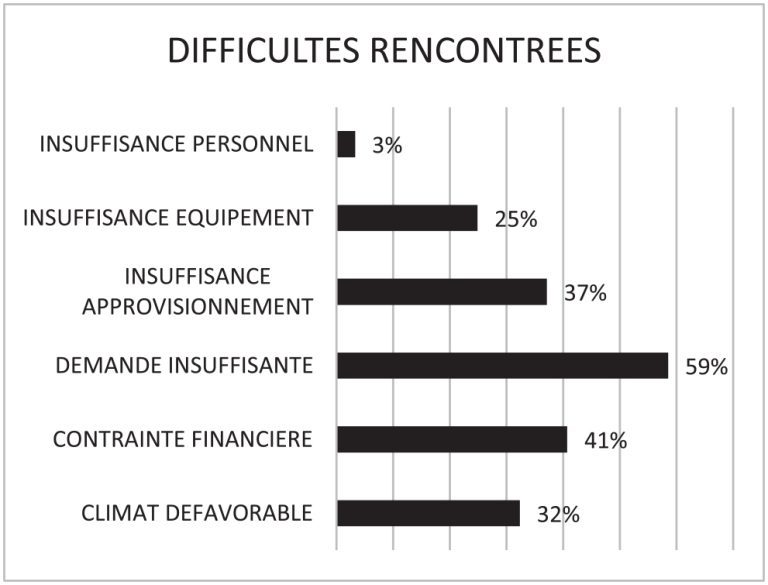 DIFFICULTES RENCONTREES

INSUFFISANCE PERSONNEL 3%

INSUFFISANCE EQUIPEMENT 25%

INSUFFISANCE APPROVISIONNEMENT 37%

DEMANDE INSUFFISANTE 59%

CONTRAINTE FINANCIERE 41%

CLIMAT DEFAVORABLE 32%